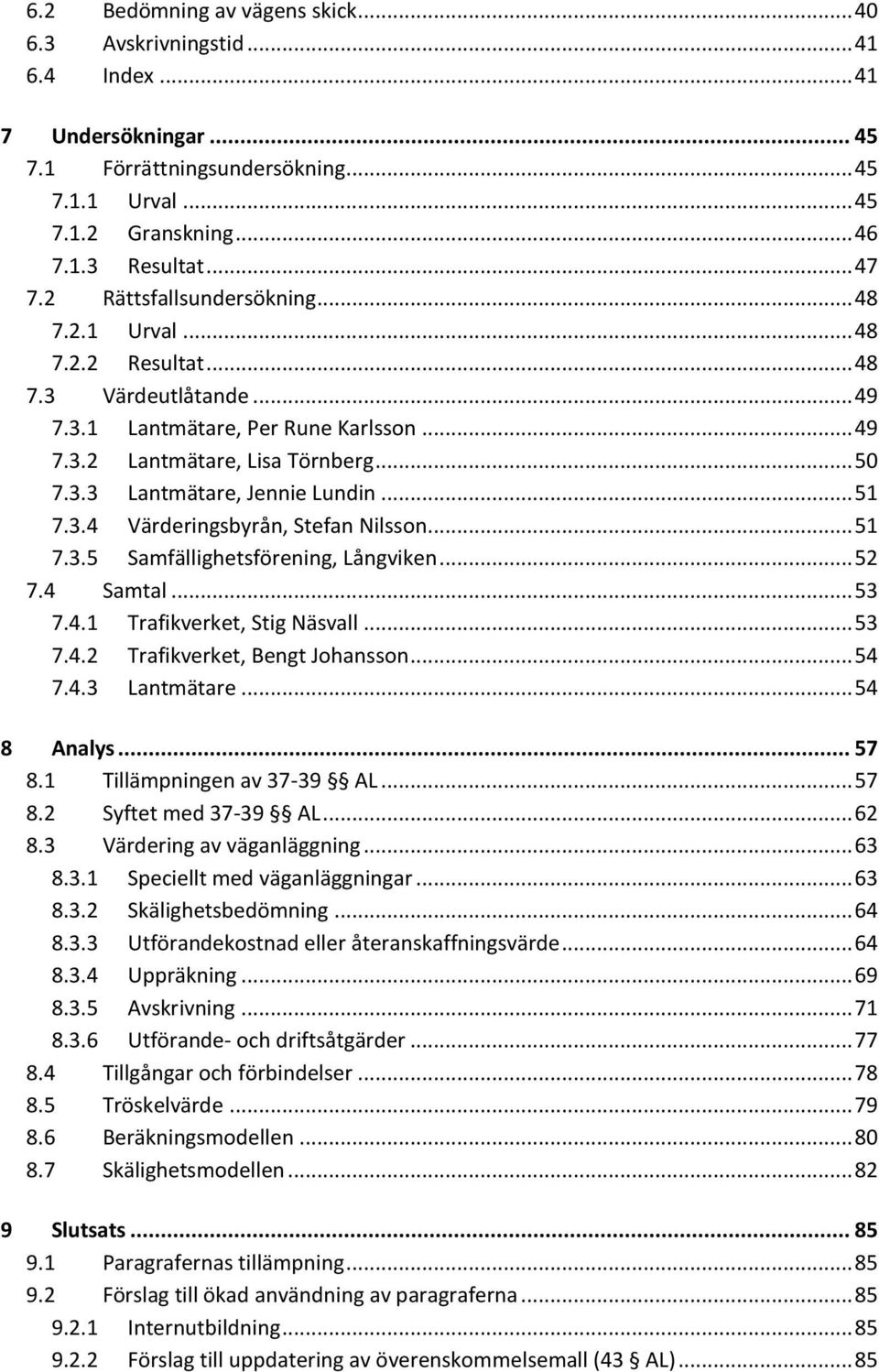 6.2 Bedömning av vägens skick ........ 40
6.3 Avskrivningstid ........ 41
6.4 Index ........ 41

7 Undersökningar ........ 45
7.1 Förrättningsundersökning ........ 45
7.1.1 Urval ........ 45
7.1.2 Granskning ........ 46
7.1.3 Resultat ........ 47
7.2 Rättsfallsundersökning ........ 48
7.2.1 Urval ........ 48
7.2.2 Resultat ........ 48
7.3 Värdeutlåtande ........ 49
7.3.1 Lantmätare, Per Rune Karlsson ........ 49
7.3.2 Lantmätare, Lisa Törnberg ........ 50
7.3.3 Lantmätare, Jennie Lundin ........ 51
7.3.4 Värderingsbyrån, Stefan Nilsson ........ 51
7.3.5 Samfällighetsförening, Långviken ........ 52
7.4 Samtal ........ 53
7.4.1 Trafikverket, Stig Näsvall ........ 53
7.4.2 Trafikverket, Bengt Johansson ........ 54
7.4.3 Lantmätare ........ 54

8 Analys ........ 57
8.1 Tillämpningen av 37-39 §§ AL ........ 57
8.2 Syftet med 37-39 §§ AL ........ 62
8.3 Värdering av väganläggning ........ 63
8.3.1 Speciellt med väganläggningar ........ 63
8.3.2 Skälighetsbedömning ........ 64
8.3.3 Utförandekostnad eller återanskaffningsvärde ........ 64
8.3.4 Uppräkning ........ 69
8.3.5 Avskrivning ........ 71
8.3.6 Utförande- och driftsåtgärder ........ 77
8.4 Tillgångar och förbindelser ........ 78
8.5 Tröskelvärde ........ 79
8.6 Beräkningsmodellen ........ 80
8.7 Skälighetsmodellen ........ 82

9 Slutsats ........ 85
9.1 Paragrafernas tillämpning ........ 85
9.2 Förslag till ökad användning av paragraferna ........ 85
9.2.1 Internutbildning ........ 85
9.2.2 Förslag till uppdatering av överenskommelsemall (43 § AL) ........ 85